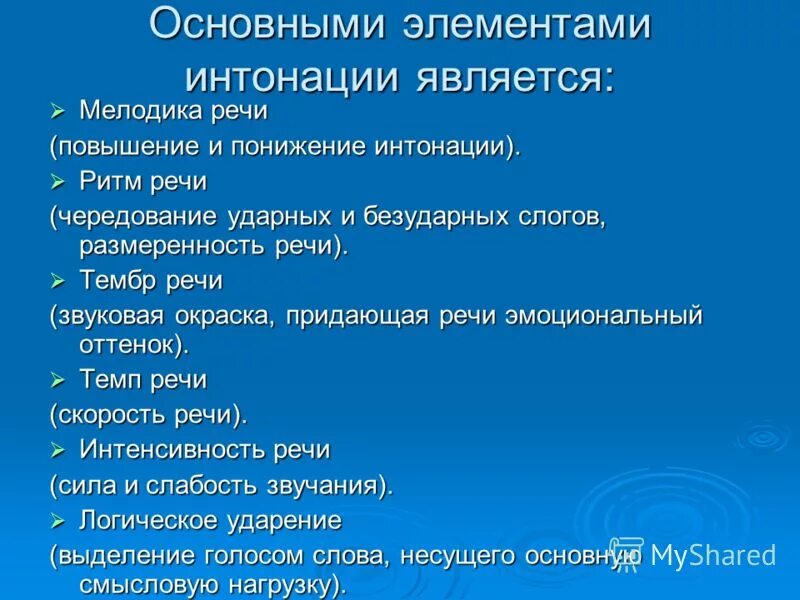 Основными элементами интонации является:

➢ Мелодика речи

(повышение и понижение интонации).

➢ Ритм речи

(чередование ударных и безударных слогов, размеренность речи).

➢ Тембр речи

(звуковая окраска, придающая речи эмоциональный оттенок).

➢ Темп речи

(скорость речи).

➢ Интенсивность речи

(сила и слабость звучания).

➢ Логическое ударение

(выделение голосом слова, несущего основную смысловую нагрузку).

MyShared